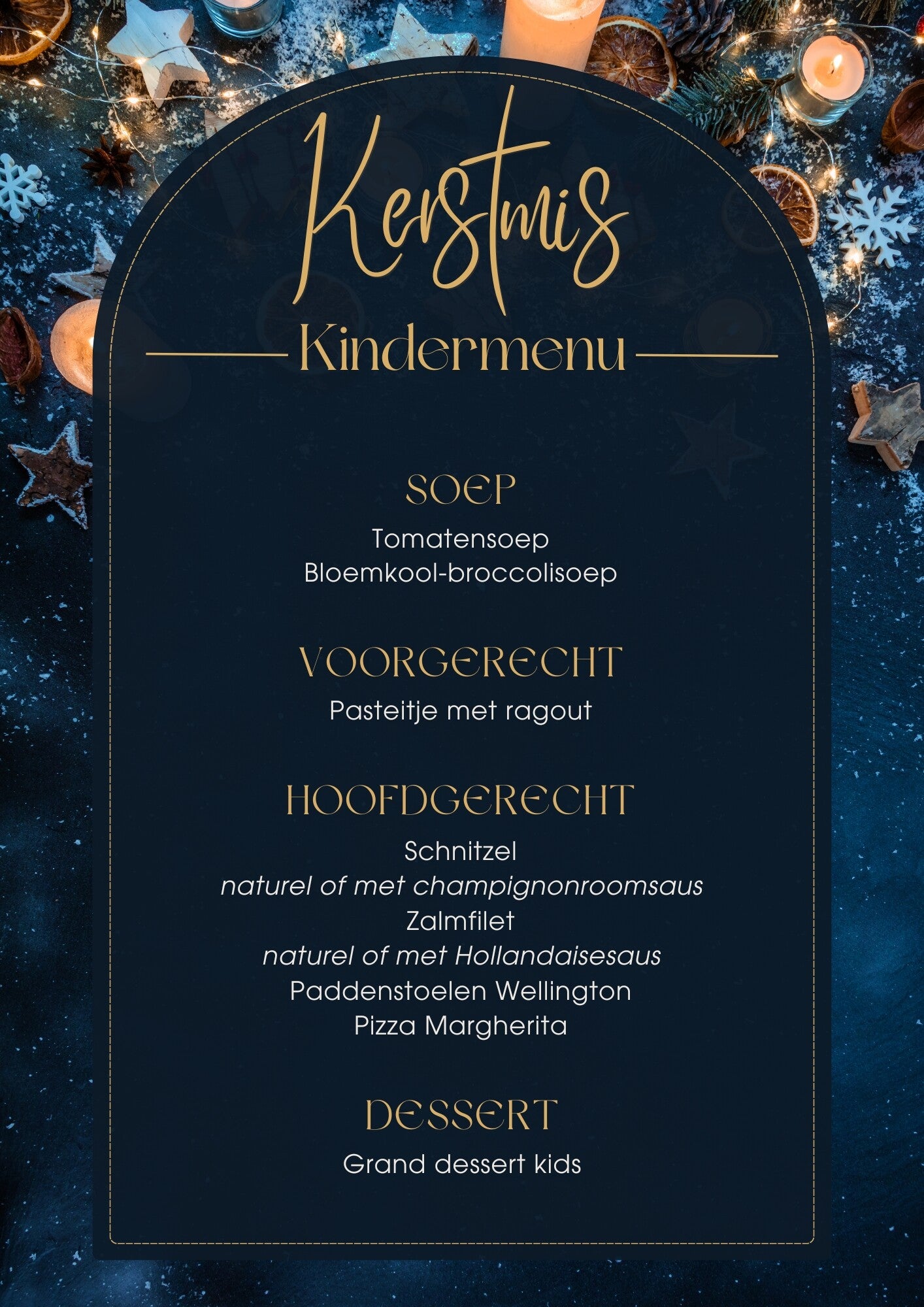 Kerstmis

Kindermenu

SOEP

Tomatensoep
Bloemkool-broccolisoep

VOORGERECHT

Pasteitje met ragout

HOOFDGERECHT

Schnitzel
naturel of met champignonroomsaus
Zalmfilet
naturel of met Hollandaisesaus
Paddenstoelen Wellington
Pizza Margherita

DESSERT

Grand dessert kids